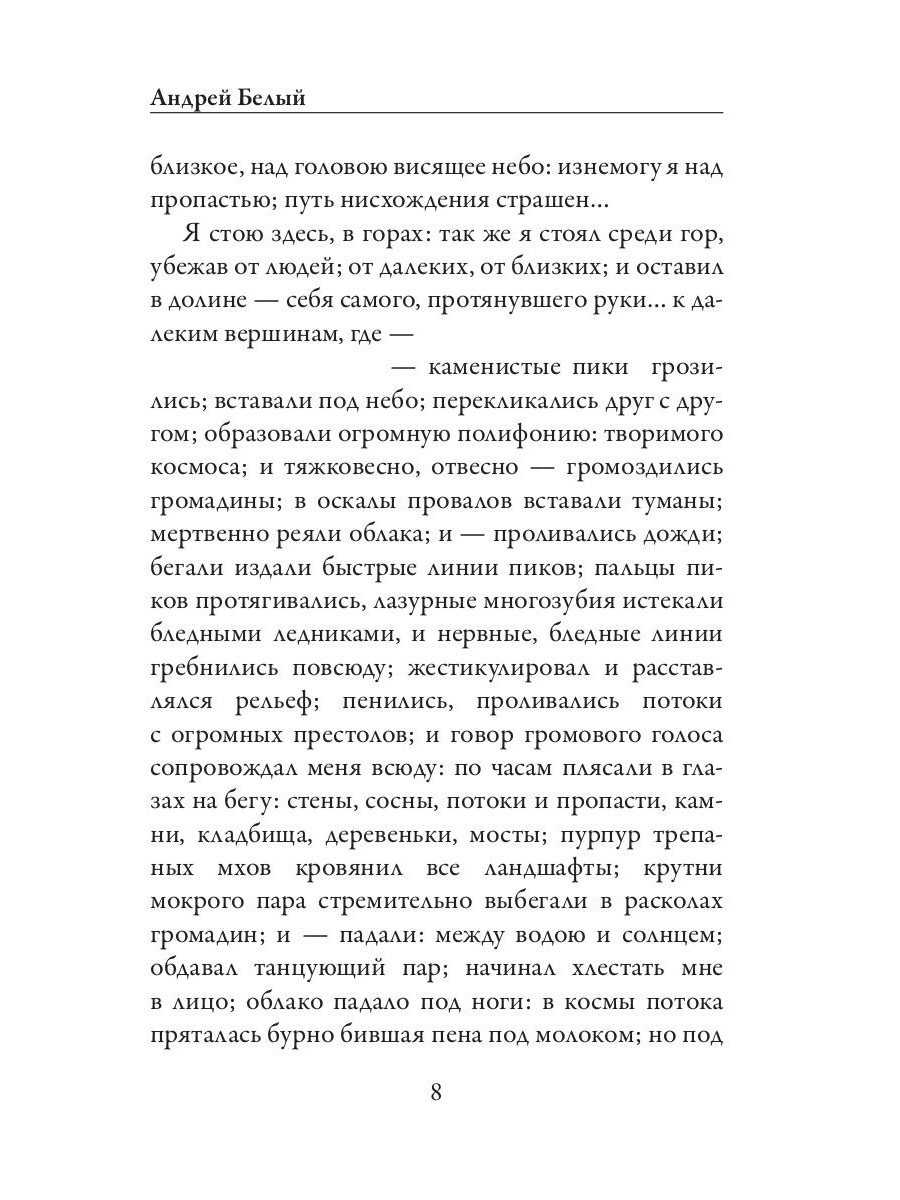 Андрей Белый

близкое, над головою висящее небо: изнемогу я над пропастью; путь нисхождения страшен...

Я стою здесь, в горах: так же я стоял среди гор, убежав от людей; от далеких, от близких; и оставил в долине — себя самого, протянувшего руки... к далеким вершинам, где —

— каменистые пики грозились; вставали под небо; перекликались друг с другом; образовали огромную полифонию: творимого космоса; и тяжковесно, отвесно — громоздились громадины; в оскалы провалов вставали туманы; мертвенно реяли облака; и — проливались дожди; бегали издали быстрые линии пиков; пальцы пиков протягивались, лазурные многозубия истекали бледными ледниками, и нервные, бледные линии гребнились повсюду; жестикулировал и расставлялся рельеф; пенились, проливались потоки с огромных престолов; и говор громового голоса сопровождал меня всюду: по часам плясали в глазах на бегу: стены, сосны, потоки и пропасти, камни, кладбища, деревеньки, мосты; пурпур трепаных мхов кровянил все ландшафты; крутни мокрого пара стремительно выбегали в расколах громадин; и — падали: между водою и солнцем; обдавал танцующий пар; начинал хлестать мне в лицо; облако падало под ноги: в космы потока пряталась бурно бившая пена под молоком; но под

8